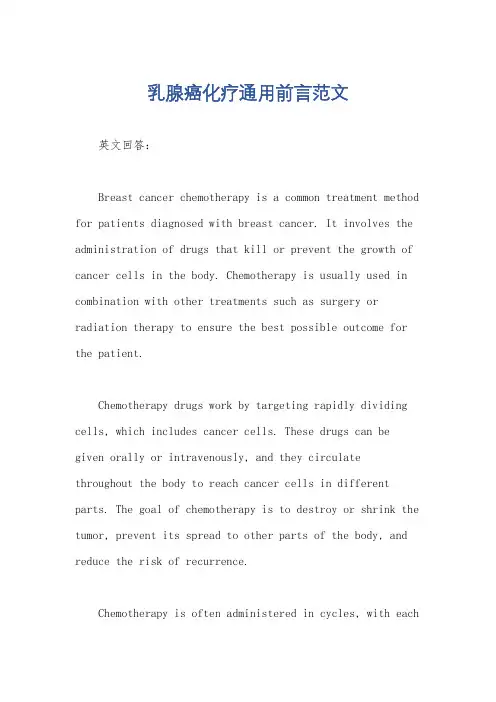 乳腺癌化疗通用前言范文

英文回答：

Breast cancer chemotherapy is a common treatment method for patients diagnosed with breast cancer. It involves the administration of drugs that kill or prevent the growth of cancer cells in the body. Chemotherapy is usually used in combination with other treatments such as surgery or radiation therapy to ensure the best possible outcome for the patient.

Chemotherapy drugs work by targeting rapidly dividing cells, which includes cancer cells. These drugs can be given orally or intravenously, and they circulate throughout the body to reach cancer cells in different parts. The goal of chemotherapy is to destroy or shrink the tumor, prevent its spread to other parts of the body, and reduce the risk of recurrence.

Chemotherapy is often administered in cycles, with each